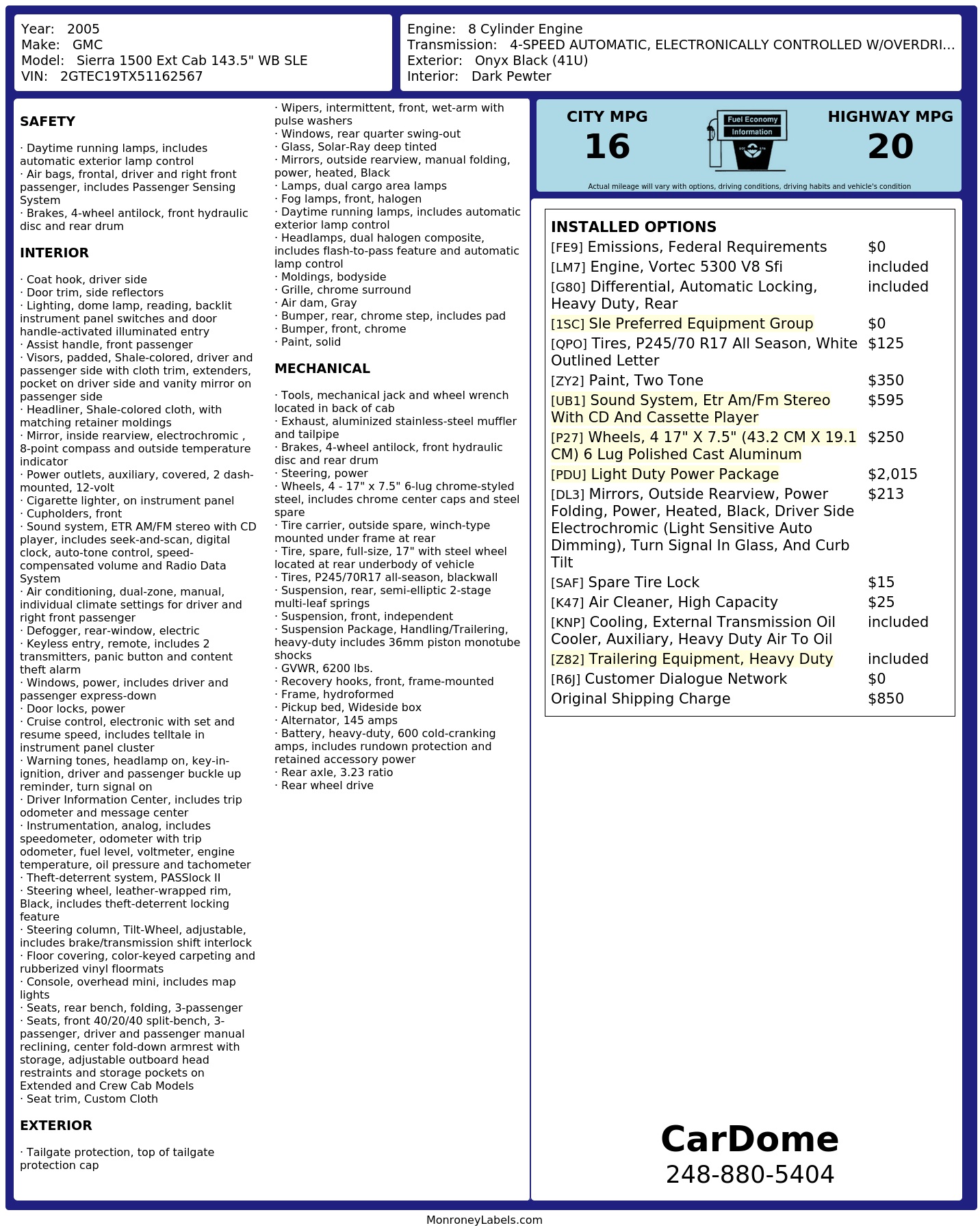 Year: 2005
Make: GMC
Model: Sierra 1500 Ext Cab 143.5" WB SLE
VIN: 2GTEC19TX51162567

Engine: 8 Cylinder Engine
Transmission: 4-SPEED AUTOMATIC, ELECTRONICALLY CONTROLLED W/OVERDRI...
Exterior: Onyx Black (41U)
Interior: Dark Pewter

SAFETY

· Daytime running lamps, includes automatic exterior lamp control
· Air bags, frontal, driver and right front passenger, includes Passenger Sensing System
· Brakes, 4-wheel antilock, front hydraulic disc and rear drum

INTERIOR

· Coat hook, driver side
· Door trim, side reflectors
· Lighting, dome lamp, reading, backlit instrument panel switches and door handle-activated illuminated entry
· Assist handle, front passenger
· Visors, padded, Shale-colored, driver and passenger side with cloth trim, extenders, pocket on driver side and vanity mirror on passenger side
· Headliner, Shale-colored cloth, with matching retainer moldings
· Mirror, inside rearview, electrochromic , 8-point compass and outside temperature indicator
· Power outlets, auxiliary, covered, 2 dash-mounted, 12-volt
· Cigarette lighter, on instrument panel
· Cupholders, front
· Sound system, ETR AM/FM stereo with CD player, includes seek-and-scan, digital clock, auto-tone control, speed-compensated volume and Radio Data System
· Air conditioning, dual-zone, manual, individual climate settings for driver and right front passenger
· Defogger, rear-window, electric
· Keyless entry, remote, includes 2 transmitters, panic button and content theft alarm
· Windows, power, includes driver and passenger express-down
· Door locks, power
· Cruise control, electronic with set and resume speed, includes telltale in instrument panel cluster
· Warning tones, headlamp on, key-in-ignition, driver and passenger buckle up reminder, turn signal on
· Driver Information Center, includes trip odometer and message center
· Instrumentation, analog, includes speedometer, odometer with trip odometer, fuel level, voltmeter, engine temperature, oil pressure and tachometer
· Theft-deterrent system, PASSlock II
· Steering wheel, leather-wrapped rim, Black, includes theft-deterrent locking feature
· Steering column, Tilt-Wheel, adjustable, includes brake/transmission shift interlock
· Floor covering, color-keyed carpeting and rubberized vinyl floormats
· Console, overhead mini, includes map lights
· Seats, rear bench, folding, 3-passenger
· Seats, front 40/20/40 split-bench, 3-passenger, driver and passenger manual reclining, center fold-down armrest with storage, adjustable outboard head restraints and storage pockets on Extended and Crew Cab Models
· Seat trim, Custom Cloth

EXTERIOR

· Tailgate protection, top of tailgate protection cap
· Wipers, intermittent, front, wet-arm with pulse washers
· Windows, rear quarter swing-out
· Glass, Solar-Ray deep tinted
· Mirrors, outside rearview, manual folding, power, heated, Black
· Lamps, dual cargo area lamps
· Fog lamps, front, halogen
· Daytime running lamps, includes automatic exterior lamp control
· Headlamps, dual halogen composite, includes flash-to-pass feature and automatic lamp control
· Moldings, bodyside
· Grille, chrome surround
· Air dam, Gray
· Bumper, rear, chrome step, includes pad
· Bumper, front, chrome
· Paint, solid

MECHANICAL

· Tools, mechanical jack and wheel wrench located in back of cab
· Exhaust, aluminized stainless-steel muffler and tailpipe
· Brakes, 4-wheel antilock, front hydraulic disc and rear drum
· Steering, power
· Wheels, 4 - 17" x 7.5" 6-lug chrome-styled steel, includes chrome center caps and steel spare
· Tire carrier, outside spare, winch-type mounted under frame at rear
· Tire, spare, full-size, 17" with steel wheel located at rear underbody of vehicle
· Tires, P245/70R17 all-season, blackwall
· Suspension, rear, semi-elliptic 2-stage multi-leaf springs
· Suspension, front, independent
· Suspension Package, Handling/Trailering, heavy-duty includes 36mm piston monotube shocks
· GVWR, 6200 lbs.
· Recovery hooks, front, frame-mounted
· Frame, hydroformed
· Pickup bed, Wideside box
· Alternator, 145 amps
· Battery, heavy-duty, 600 cold-cranking amps, includes rundown protection and retained accessory power
· Rear axle, 3.23 ratio
· Rear wheel drive

CITY MPG
16
Fuel Economy
Information
HIGHWAY MPG
20
Actual mileage will vary with options, driving conditions, driving habits and vehicle's condition

INSTALLED OPTIONS
| | |
|---|---|
| [FE9] Emissions, Federal Requirements | $0 |
| [LM7] Engine, Vortec 5300 V8 Sfi | included |
| [G80] Differential, Automatic Locking, Heavy Duty, Rear | included |
| [1SC] Sle Preferred Equipment Group | $0 |
| [QPO] Tires, P245/70 R17 All Season, White Outlined Letter | $125 |
| [ZY2] Paint, Two Tone | $350 |
| [UB1] Sound System, Etr Am/Fm Stereo With CD And Cassette Player | $595 |
| [P27] Wheels, 4 17" X 7.5" (43.2 CM X 19.1 CM) 6 Lug Polished Cast Aluminum | $250 |
| [PDU] Light Duty Power Package | $2,015 |
| [DL3] Mirrors, Outside Rearview, Power Folding, Power, Heated, Black, Driver Side Electrochromic (Light Sensitive Auto Dimming), Turn Signal In Glass, And Curb Tilt | $213 |
| [SAF] Spare Tire Lock | $15 |
| [K47] Air Cleaner, High Capacity | $25 |
| [KNP] Cooling, External Transmission Oil Cooler, Auxiliary, Heavy Duty Air To Oil | included |
| [Z82] Trailering Equipment, Heavy Duty | included |
| [R6J] Customer Dialogue Network | $0 |
| Original Shipping Charge | $850 |

CarDome
248-880-5404

MonroneyLabels.com